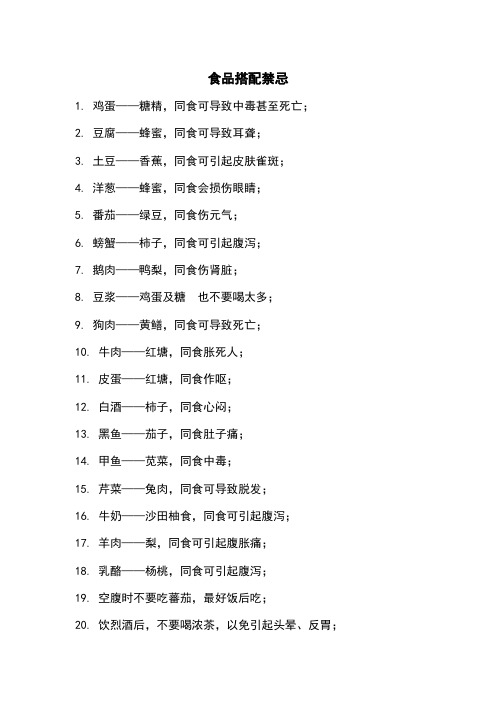 食品搭配禁忌

1. 鸡蛋——糖精，同食可导致中毒甚至死亡；

2. 豆腐——蜂蜜，同食可导致耳聋；

3. 土豆——香蕉，同食可引起皮肤雀斑；

4. 洋葱——蜂蜜，同食会损伤眼睛；

5. 番茄——绿豆，同食伤元气；

6. 螃蟹——柿子，同食可引起腹泻；

7. 鹅肉——鸭梨，同食伤肾脏；

8. 豆浆——鸡蛋及糖　也不要喝太多；

9. 狗肉——黄鳝，同食可导致死亡；

10. 牛肉——红塘，同食胀死人；

11. 皮蛋——红塘，同食作呕；

12. 白酒——柿子，同食心闷；

13. 黑鱼——茄子，同食肚子痛；

14. 甲鱼——苋菜，同食中毒；

15. 芹菜——兔肉，同食可导致脱发；

16. 牛奶——沙田柚食，同食可引起腹泻；

17. 羊肉——梨，同食可引起腹胀痛；

18. 乳酪——杨桃，同食可引起腹泻；

19. 空腹时不要吃蕃茄，最好饭后吃；

20. 饮烈酒后，不要喝浓茶，以免引起头晕、反胃；